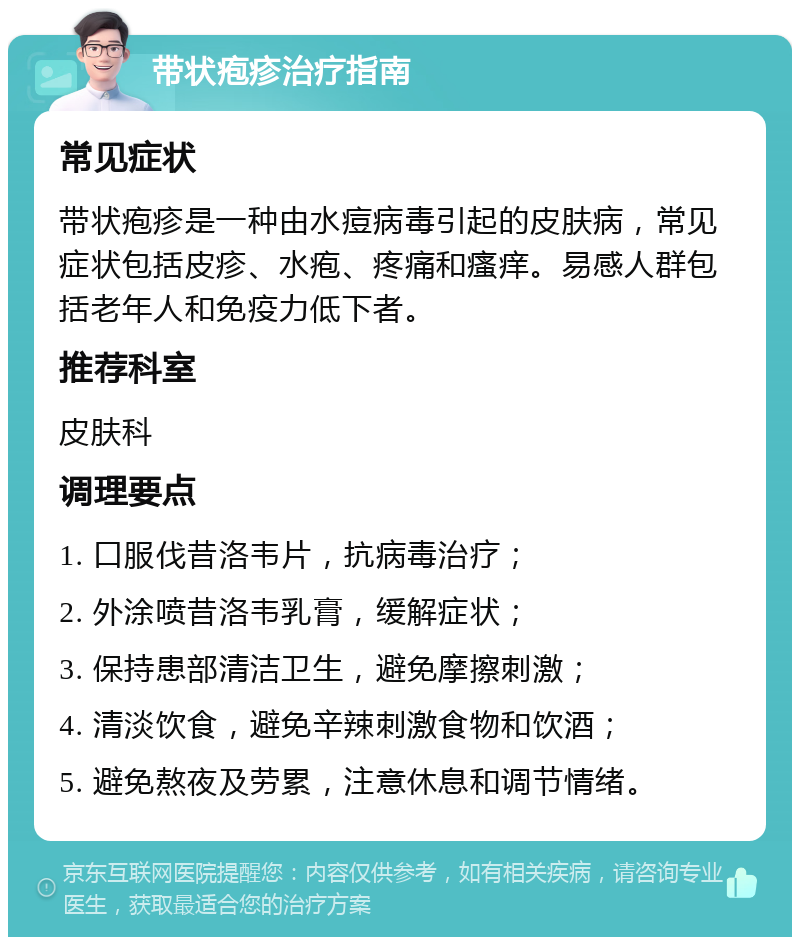 带状疱疹治疗指南

常见症状

带状疱疹是一种由水痘病毒引起的皮肤病，常见症状包括皮疹、水疱、疼痛和瘙痒。易感人群包括老年人和免疫力低下者。

推荐科室

皮肤科

调理要点

1. 口服伐昔洛韦片，抗病毒治疗；

2. 外涂喷昔洛韦乳膏，缓解症状；

3. 保持患部清洁卫生，避免摩擦刺激；

4. 清淡饮食，避免辛辣刺激食物和饮酒；

5. 避免熬夜及劳累，注意休息和调节情绪。

京东互联网医院提醒您：内容仅供参考，如有相关疾病，请咨询专业医生，获取最适合您的治疗方案